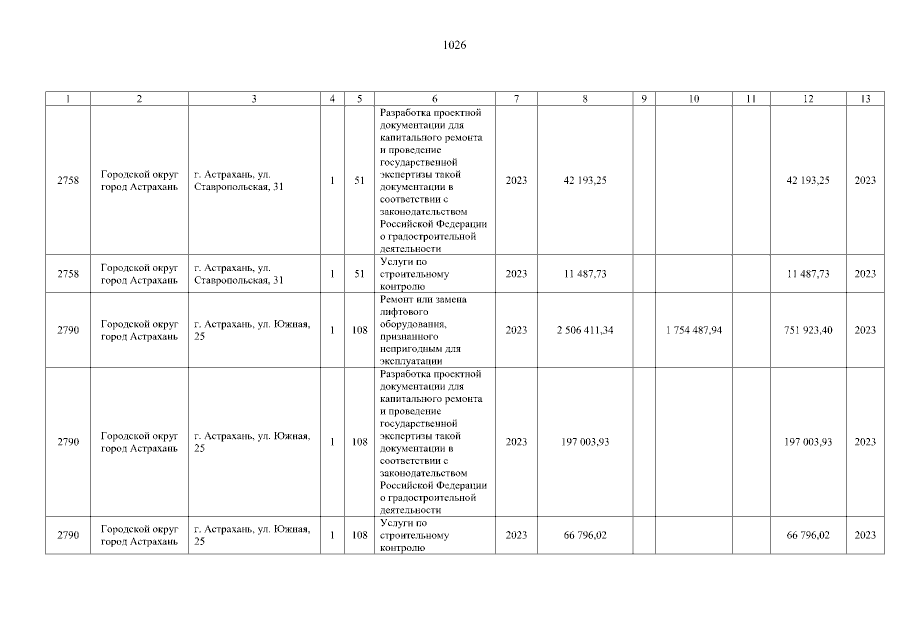 1026

| 1 | 2 | 3 | 4 | 5 | 6 | 7 | 8 | 9 | 10 | 11 | 12 | 13 |
|---|---|---|---|---|---|---|---|---|---|---|---|---|
| 2758 | Городской округ город Астрахань | г. Астрахань, ул. Ставропольская, 31 | 1 | 51 | Разработка проектной документации для капитального ремонта и проведение государственной экспертизы такой документации в соответствии с законодательством Российской Федерации о градостроительной деятельности | 2023 | 42 193,25 | | | | 42 193,25 | 2023 |
| 2758 | Городской округ город Астрахань | г. Астрахань, ул. Ставропольская, 31 | 1 | 51 | Услуги по строительному контролю | 2023 | 11 487,73 | | | | 11 487,73 | 2023 |
| 2790 | Городской округ город Астрахань | г. Астрахань, ул. Южная, 25 | 1 | 108 | Ремонт или замена лифтового оборудования, признанного непригодным для эксплуатации | 2023 | 2 506 411,34 | | 1 754 487,94 | | 751 923,40 | 2023 |
| 2790 | Городской округ город Астрахань | г. Астрахань, ул. Южная, 25 | 1 | 108 | Разработка проектной документации для капитального ремонта и проведение государственной экспертизы такой документации в соответствии с законодательством Российской Федерации о градостроительной деятельности | 2023 | 197 003,93 | | | | 197 003,93 | 2023 |
| 2790 | Городской округ город Астрахань | г. Астрахань, ул. Южная, 25 | 1 | 108 | Услуги по строительному контролю | 2023 | 66 796,02 | | | | 66 796,02 | 2023 |